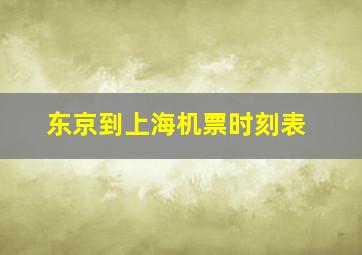 东京到上海机票时刻表